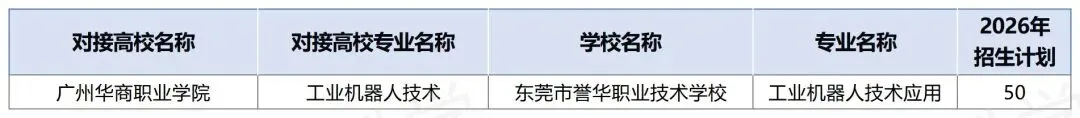 | 对接高校名称 | 对接高校专业名称 | 学校名称 | 专业名称 | 2026年招生计划 |
|---|---|---|---|---|
| 广州华商职业学院 | 工业机器人技术 | 东莞市誉华职业技术学校 | 工业机器人技术应用 | 50 |